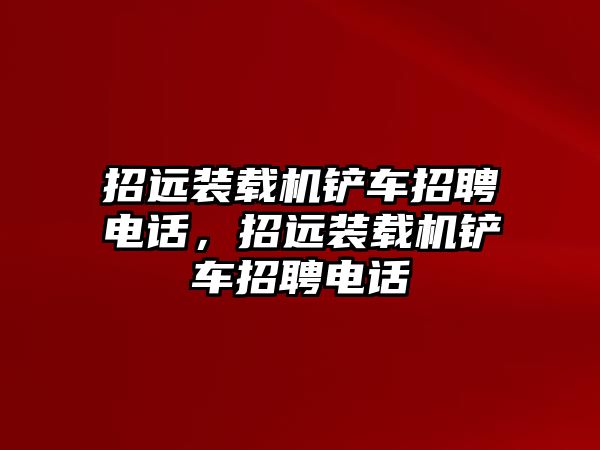 招远装载机铲车招聘电话，招远装载机铲车招聘电话